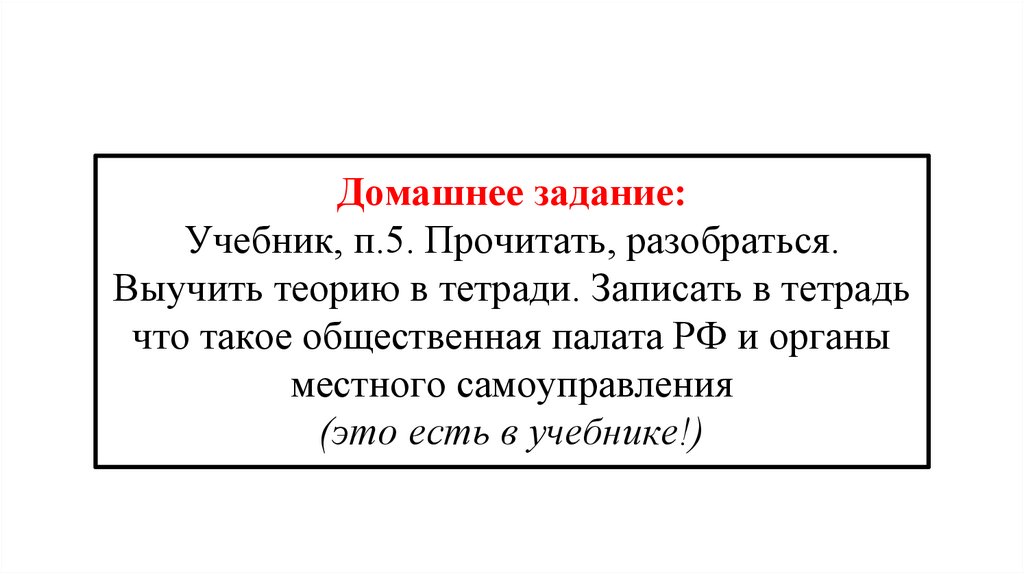 Домашнее задание:

Учебник, п.5. Прочитать, разобраться. Выучить теорию в тетради. Записать в тетрадь что такое общественная палата РФ и органы местного самоуправления

(это есть в учебнике!)